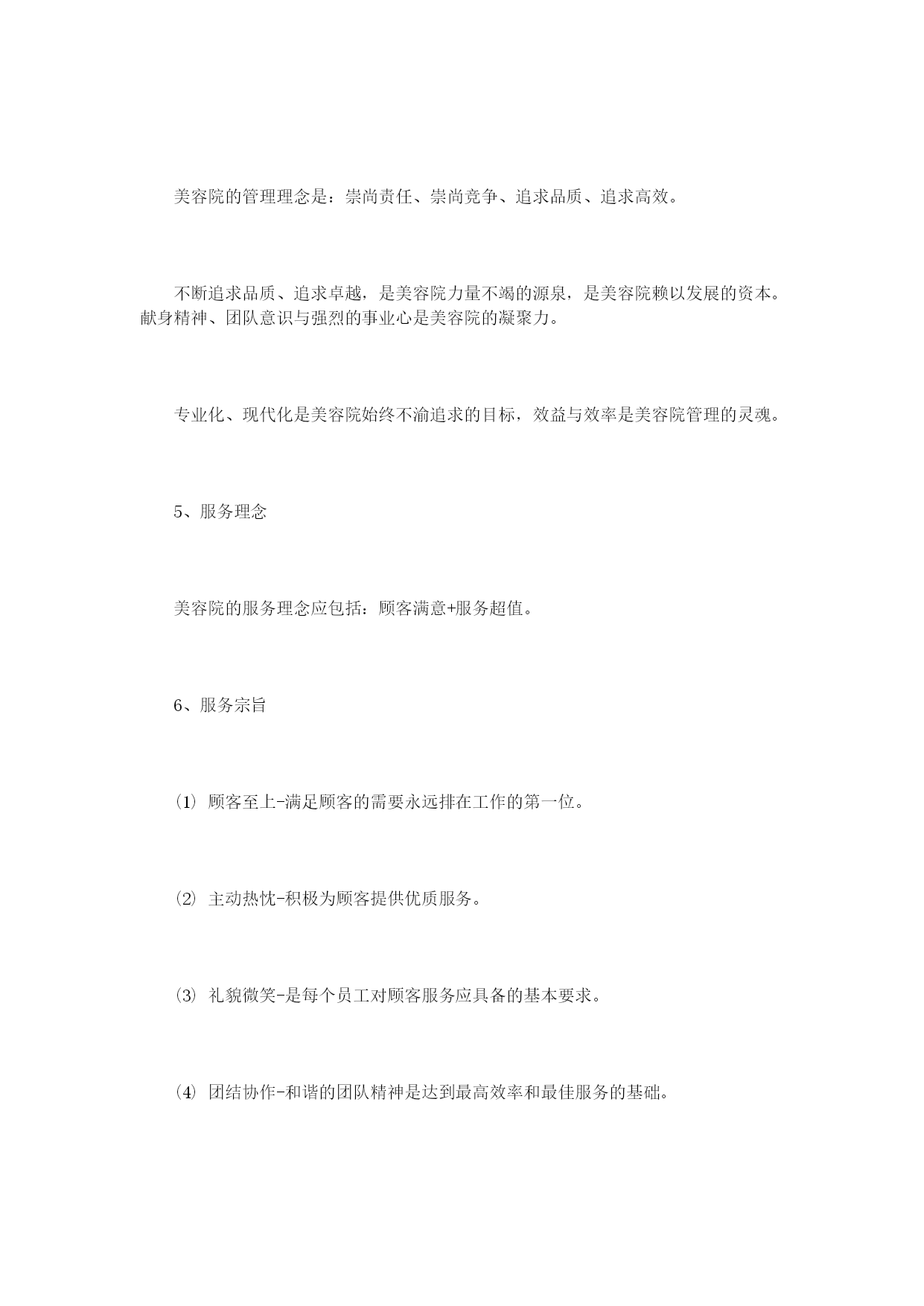 美容院的管理理念是：崇尚责任、崇尚竞争、追求品质、追求高效。

不断追求品质、追求卓越，是美容院力量不竭的源泉，是美容院赖以发展的资本。献身精神、团队意识与强烈的事业心是美容院的凝聚力。

专业化、现代化是美容院始终不渝追求的目标，效益与效率是美容院管理的灵魂。

5、服务理念

美容院的服务理念应包括：顾客满意+服务超值。

6、服务宗旨

(1) 顾客至上-满足顾客的需要永远排在工作的第一位。

(2) 主动热忱-积极为顾客提供优质服务。

(3) 礼貌微笑-是每个员工对顾客服务应具备的基本要求。

(4) 团结协作-和谐的团队精神是达到最高效率和最佳服务的基础。